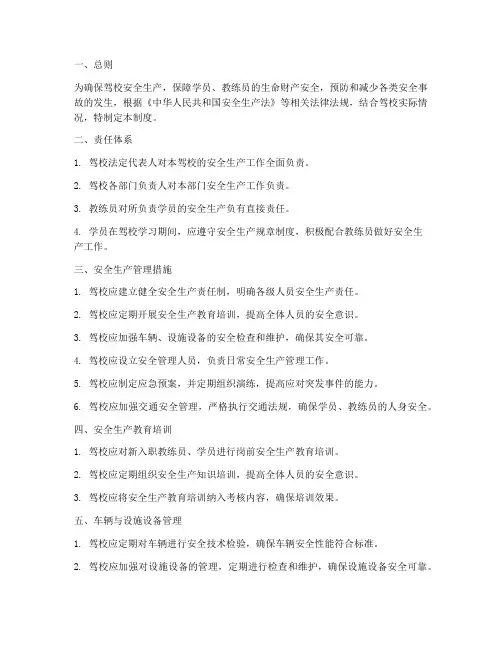 一、总则

为确保驾校安全生产，保障学员、教练员的生命财产安全，预防和减少各类安全事故的发生，根据《中华人民共和国安全生产法》等相关法律法规，结合驾校实际情况，特制定本制度。

二、责任体系

1. 驾校法定代表人对本驾校的安全生产工作全面负责。

2. 驾校各部门负责人对本部门安全生产工作负责。

3. 教练员对所负责学员的安全生产负有直接责任。

4. 学员在驾校学习期间，应遵守安全生产规章制度，积极配合教练员做好安全生产工作。

三、安全生产管理措施

1. 驾校应建立健全安全生产责任制，明确各级人员安全生产责任。

2. 驾校应定期开展安全生产教育培训，提高全体人员的安全意识。

3. 驾校应加强车辆、设施设备的安全检查和维护，确保其安全可靠。

4. 驾校应设立安全管理人员，负责日常安全生产管理工作。

5. 驾校应制定应急预案，并定期组织演练，提高应对突发事件的能力。

6. 驾校应加强交通安全管理，严格执行交通法规，确保学员、教练员的人身安全。

四、安全生产教育培训

1. 驾校应对新入职教练员、学员进行岗前安全生产教育培训。

2. 驾校应定期组织安全生产知识培训，提高全体人员的安全意识。

3. 驾校应将安全生产教育培训纳入考核内容，确保培训效果。

五、车辆与设施设备管理

1. 驾校应定期对车辆进行安全技术检验，确保车辆安全性能符合标准。

2. 驾校应加强对设施设备的管理，定期进行检查和维护，确保设施设备安全可靠。